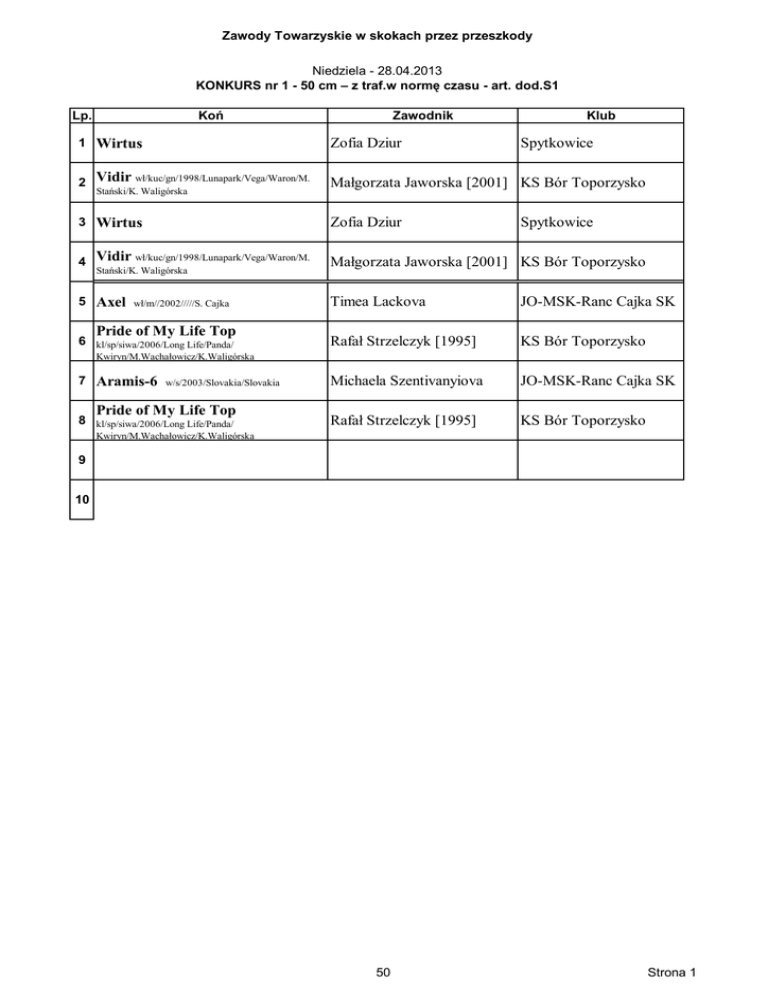 Zawody Towarzyskie w skokach przez przeszkody

Niedziela - 28.04.2013
KONKURS nr 1 - 50 cm – z traf.w normę czasu - art. dod.S1

| Lp. | Koń | Zawodnik | Klub |
|---|---|---|---|
| 1 | Wirtus | Zofia Dziur | Spytkowice |
| 2 | Vidir wł/kuc/gn/1998/Lunapark/Vega/Waron/M. Stański/K. Waligórska | Małgorzata Jaworska [2001] | KS Bór Toporzysko |
| 3 | Wirtus | Zofia Dziur | Spytkowice |
| 4 | Vidir wł/kuc/gn/1998/Lunapark/Vega/Waron/M. Stański/K. Waligórska | Małgorzata Jaworska [2001] | KS Bór Toporzysko |
| 5 | Axel wł/m//2002/////S. Cajka | Timea Lackova | JO-MSK-Ranc Cajka SK |
| 6 | Pride of My Life Top kl/sp/siwa/2006/Long Life/Panda/ Kwiryn/M.Wachałowicz/K.Waligórska | Rafał Strzelczyk [1995] | KS Bór Toporzysko |
| 7 | Aramis-6 w/s/2003/Slovakia/Slovakia | Michaela Szentivanyiova | JO-MSK-Ranc Cajka SK |
| 8 | Pride of My Life Top kl/sp/siwa/2006/Long Life/Panda/ Kwiryn/M.Wachałowicz/K.Waligórska | Rafał Strzelczyk [1995] | KS Bór Toporzysko |
| 9 | | | |
| 10 | | | |

50

Strona 1